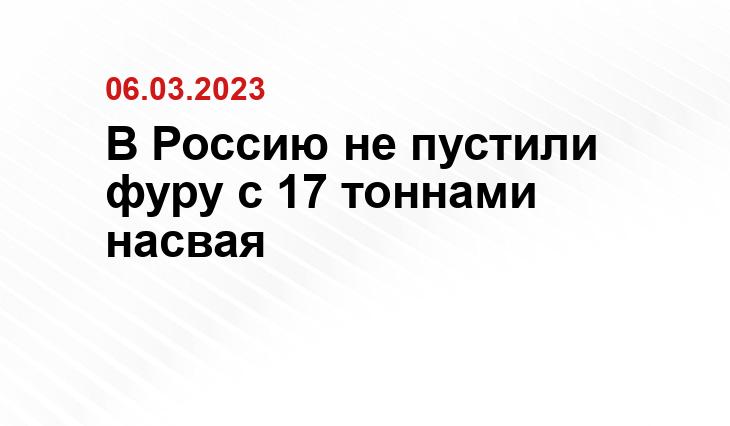 06.03.2023

В Россию не пустили фуру с 17 тоннами насвая